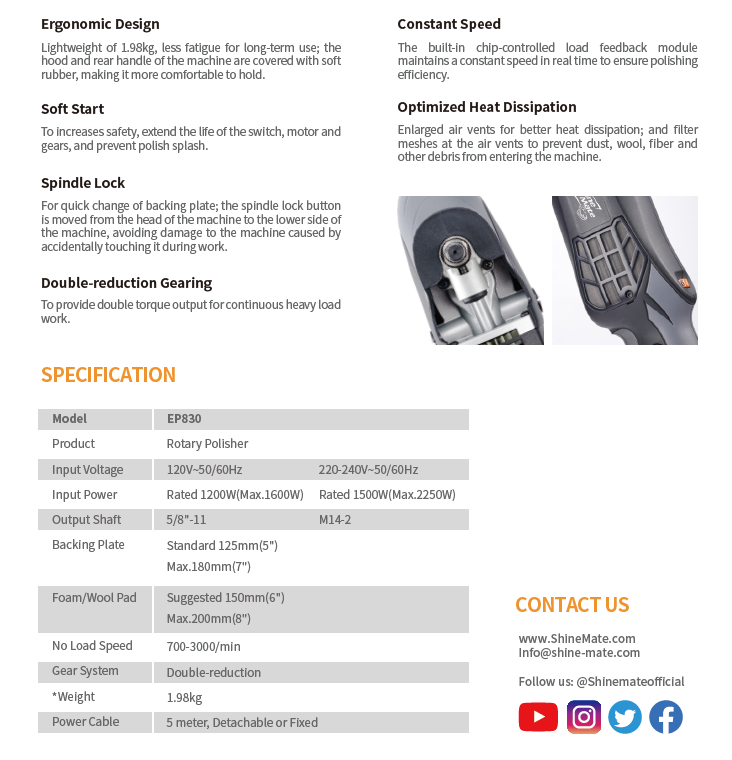 Ergonomic Design

Lightweight of 1.98kg, less fatigue for long-term use; the hood and rear handle of the machine are covered with soft rubber, making it more comfortable to hold.

Soft Start

To increases safety, extend the life of the switch, motor and gears, and prevent polish splash.

Spindle Lock

For quick change of backing plate; the spindle lock button is moved from the head of the machine to the lower side of the machine, avoiding damage to the machine caused by accidentally touching it during work.

Double-reduction Gearing

To provide double torque output for continuous heavy load work.

Constant Speed

The built-in chip-controlled load feedback module maintains a constant speed in real time to ensure polishing efficiency.

Optimized Heat Dissipation

Enlarged air vents for better heat dissipation; and filter meshes at the air vents to prevent dust, wool, fiber and other debris from entering the machine.

SPECIFICATION

| Model | EP830 | |
|---|---|---|
| Product | Rotary Polisher | |
| Input Voltage | 120V~50/60Hz | 220-240V~50/60Hz |
| Input Power | Rated 1200W(Max.1600W) | Rated 1500W(Max.2250W) |
| Output Shaft | 5/8"-11 | M14-2 |
| Backing Plate | Standard 125mm(5") Max.180mm(7") | |
| Foam/Wool Pad | Suggested 150mm(6") Max.200mm(8") | |
| No Load Speed | 700-3000/min | |
| Gear System | Double-reduction | |
| *Weight | 1.98kg | |
| Power Cable | 5 meter, Detachable or Fixed | |

CONTACT US

www.ShineMate.com
Info@shine-mate.com

Follow us: @Shinemateofficial